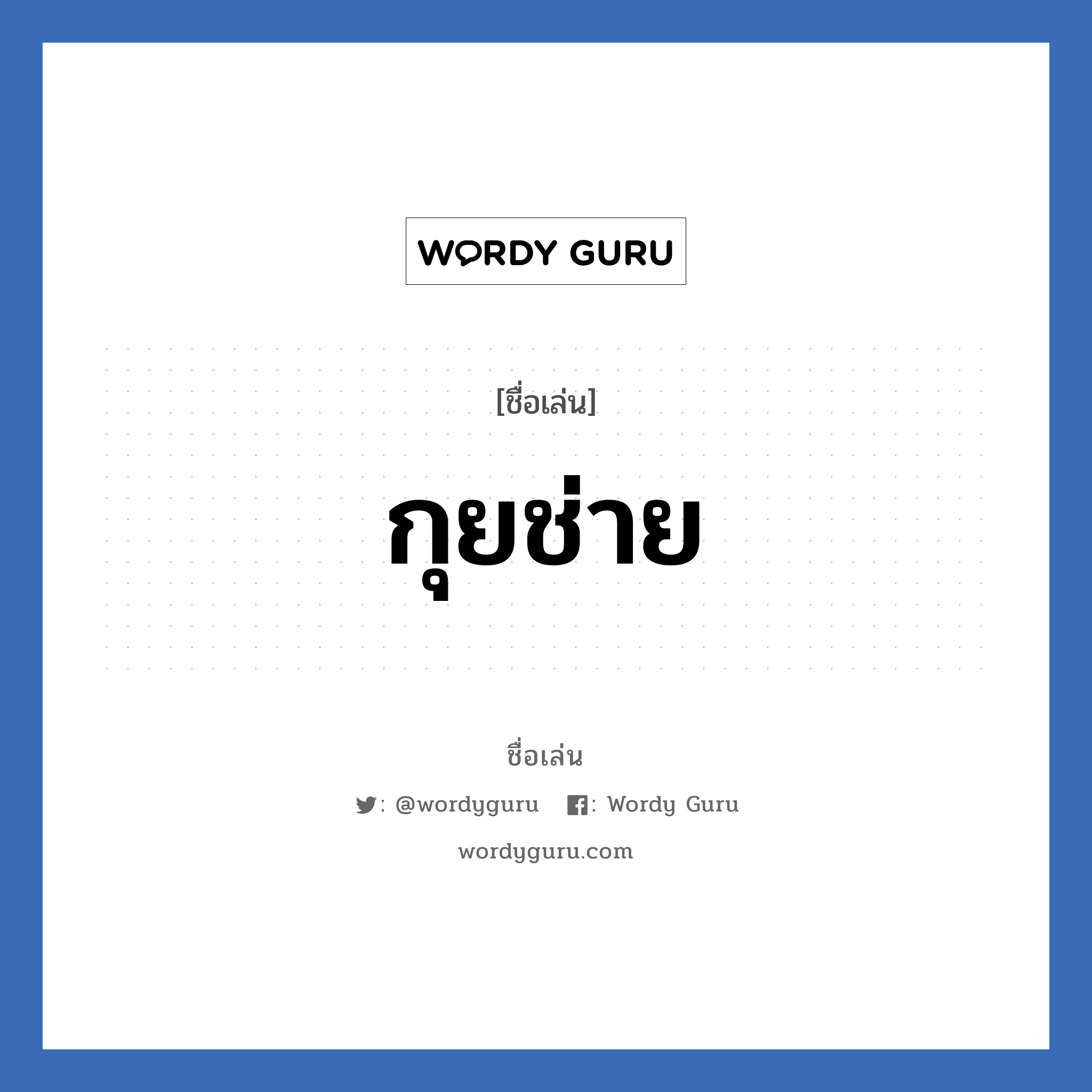 WORDY GURU

[ชื่อเล่น]

กุยช่าย

ชื่อเล่น

: @wordyguru : Wordy Guru

wordyguru.com